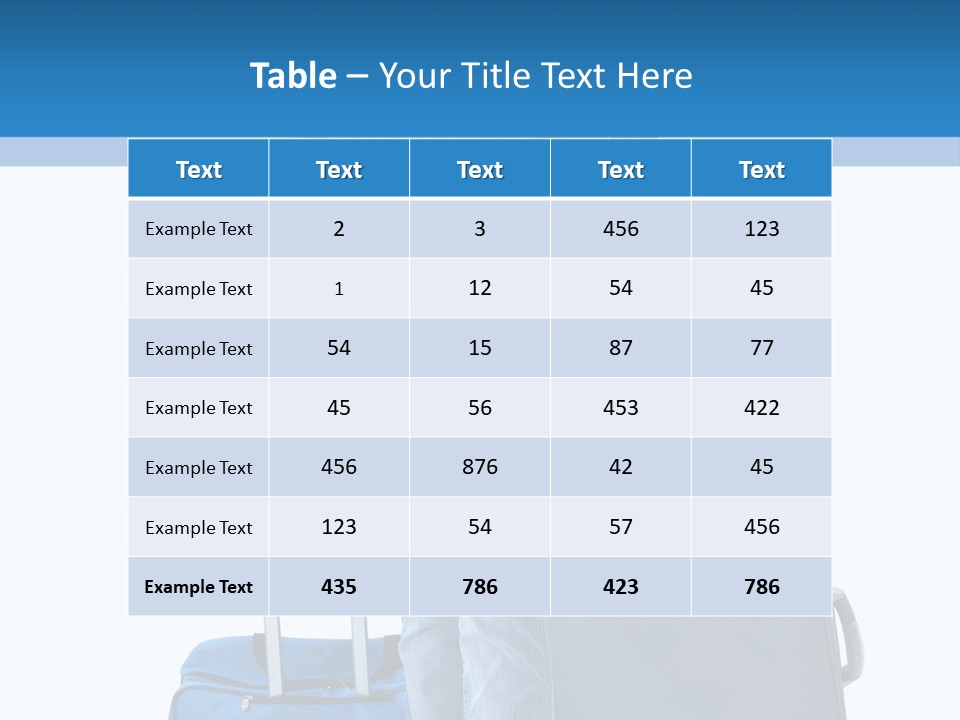 Table – Your Title Text Here

| Text | Text | Text | Text | Text |
|---|---|---|---|---|
| Example Text | 2 | 3 | 456 | 123 |
| Example Text | 1 | 12 | 54 | 45 |
| Example Text | 54 | 15 | 87 | 77 |
| Example Text | 45 | 56 | 453 | 422 |
| Example Text | 456 | 876 | 42 | 45 |
| Example Text | 123 | 54 | 57 | 456 |
| Example Text | 435 | 786 | 423 | 786 |